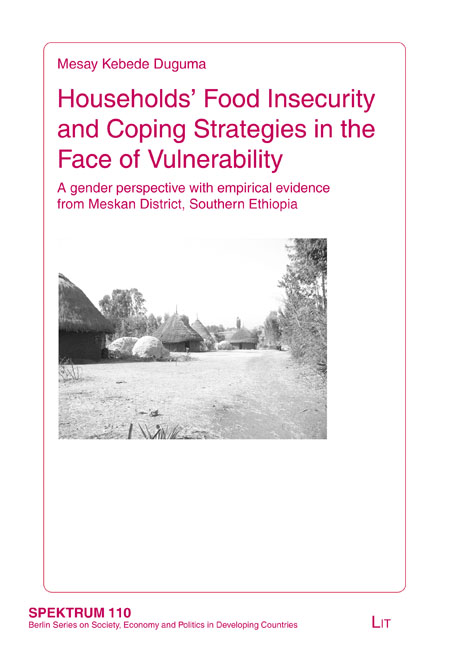 Mesay Kebede Duguma

Households' Food Insecurity and Coping Strategies in the Face of Vulnerability

A gender perspective with empirical evidence from Meskan District, Southern Ethiopia

SPEKTRUM 110
Berlin Series on Society, Economy and Politics in Developing Countries

LIT